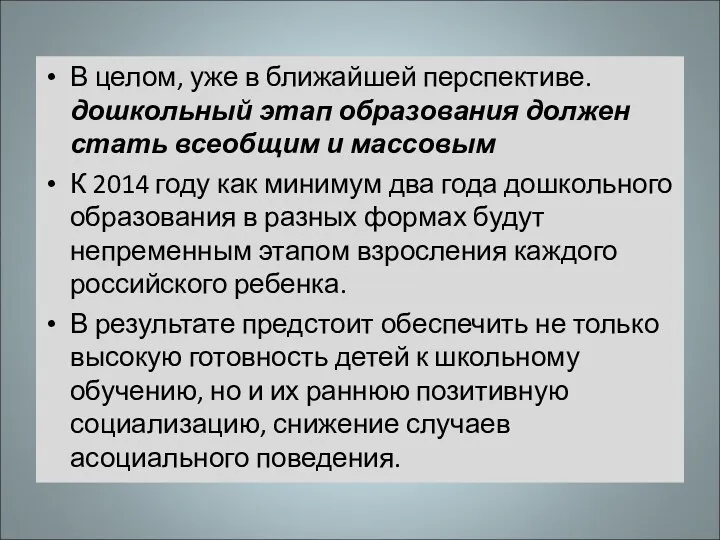 • В целом, уже в ближайшей перспективе. дошкольный этап образования должен стать всеобщим и массовым

• К 2014 году как минимум два года дошкольного образования в разных формах будут непременным этапом взросления каждого российского ребенка.

• В результате предстоит обеспечить не только высокую готовность детей к школьному обучению, но и их раннюю позитивную социализацию, снижение случаев асоциального поведения.